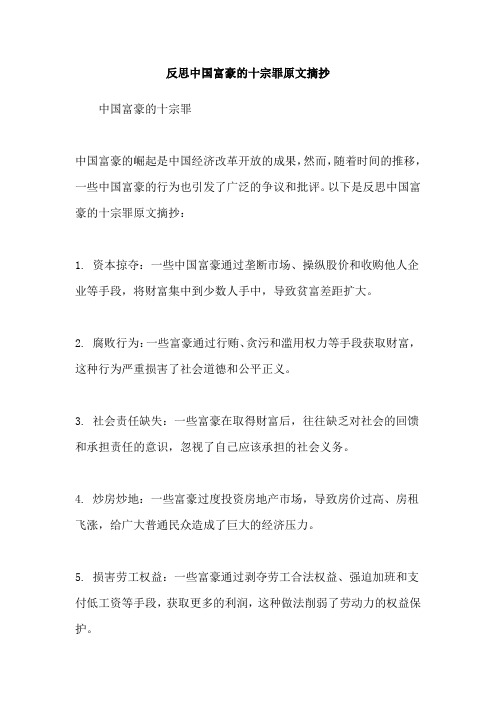 反思中国富豪的十宗罪原文摘抄

中国富豪的十宗罪

中国富豪的崛起是中国经济改革开放的成果，然而，随着时间的推移，一些中国富豪的行为也引发了广泛的争议和批评。以下是反思中国富豪的十宗罪原文摘抄：

1. 资本掠夺：一些中国富豪通过垄断市场、操纵股价和收购他人企业等手段，将财富集中到少数人手中，导致贫富差距扩大。

2. 腐败行为：一些富豪通过行贿、贪污和滥用权力等手段获取财富，这种行为严重损害了社会道德和公平正义。

3. 社会责任缺失：一些富豪在取得财富后，往往缺乏对社会的回馈和承担责任的意识，忽视了自己应该承担的社会义务。

4. 炒房炒地：一些富豪过度投资房地产市场，导致房价过高、房租飞涨，给广大普通民众造成了巨大的经济压力。

5. 损害劳工权益：一些富豪通过剥夺劳工合法权益、强迫加班和支付低工资等手段，获取更多的利润，这种做法削弱了劳动力的权益保护。